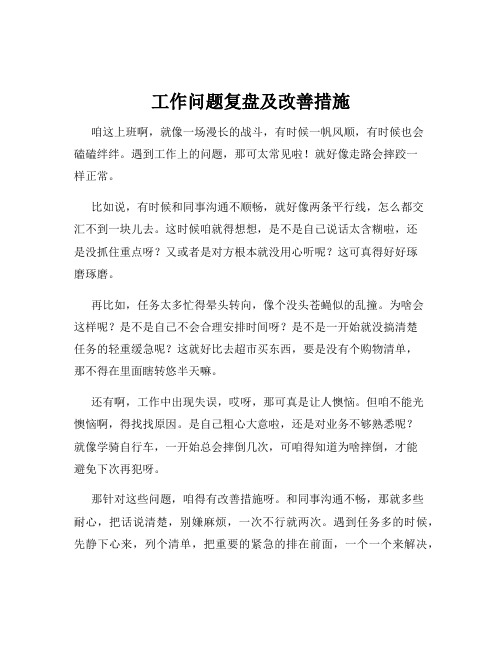 工作问题复盘及改善措施

咱这上班啊，就像一场漫长的战斗，有时候一帆风顺，有时候也会磕磕绊绊。遇到工作上的问题，那可太常见啦！就好像走路会摔跤一样正常。

比如说，有时候和同事沟通不顺畅，就好像两条平行线，怎么都交汇不到一块儿去。这时候咱就得想想，是不是自己说话太含糊啦，还是没抓住重点呀？又或者是对方根本就没用心听呢？这可真得好好琢磨琢磨。

再比如，任务太多忙得晕头转向，像个没头苍蝇似的乱撞。为啥会这样呢？是不是自己不会合理安排时间呀？是不是一开始就没搞清楚任务的轻重缓急呢？这就好比去超市买东西，要是没有个购物清单，那不得在里面瞎转悠半天嘛。

还有啊，工作中出现失误，哎呀，那可真是让人懊恼。但咱不能光懊恼啊，得找找原因。是自己粗心大意啦，还是对业务不够熟悉呢？就像学骑自行车，一开始总会摔倒几次，可咱得知道为啥摔倒，才能避免下次再犯呀。

那针对这些问题，咱得有改善措施呀。和同事沟通不畅，那就多些耐心，把话说清楚，别嫌麻烦，一次不行就两次。遇到任务多的时候，先静下心来，列个清单，把重要的紧急的排在前面，一个一个来解决，